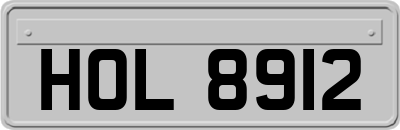 HOL 8912